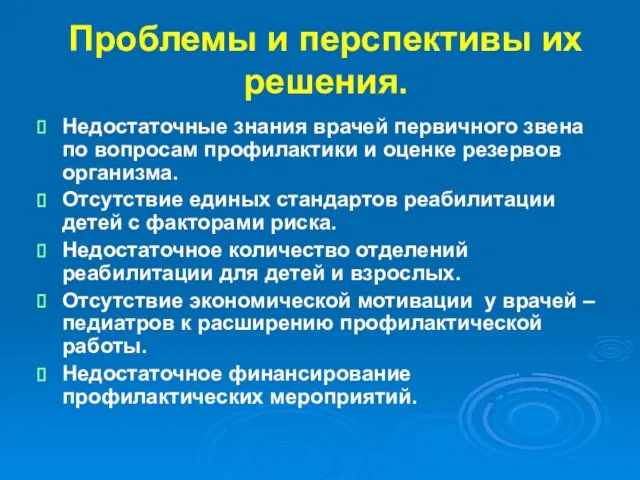 Проблемы и перспективы их решения.

Недостаточные знания врачей первичного звена по вопросам профилактики и оценке резервов организма.

Отсутствие единых стандартов реабилитации детей с факторами риска.

Недостаточное количество отделений реабилитации для детей и взрослых.

Отсутствие экономической мотивации у врачей – педиатров к расширению профилактической работы.

Недостаточное финансирование профилактических мероприятий.